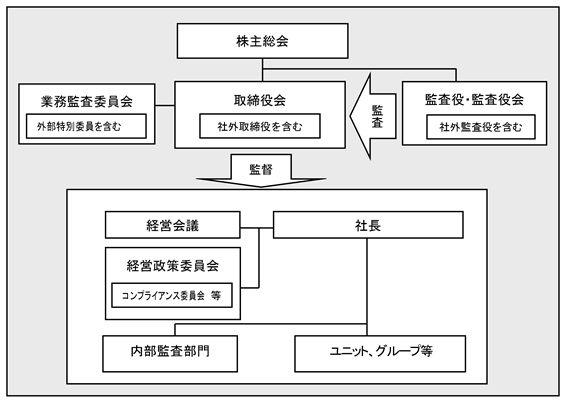 株主総会

業務監査委員会

外部特別委員を含む

取締役会

社外取締役を含む

監査

監査役・監査役会

社外監査役を含む

監督

経営会議

社長

経営政策委員会

コンプライアンス委員会 等

内部監査部門

ユニット、グループ等